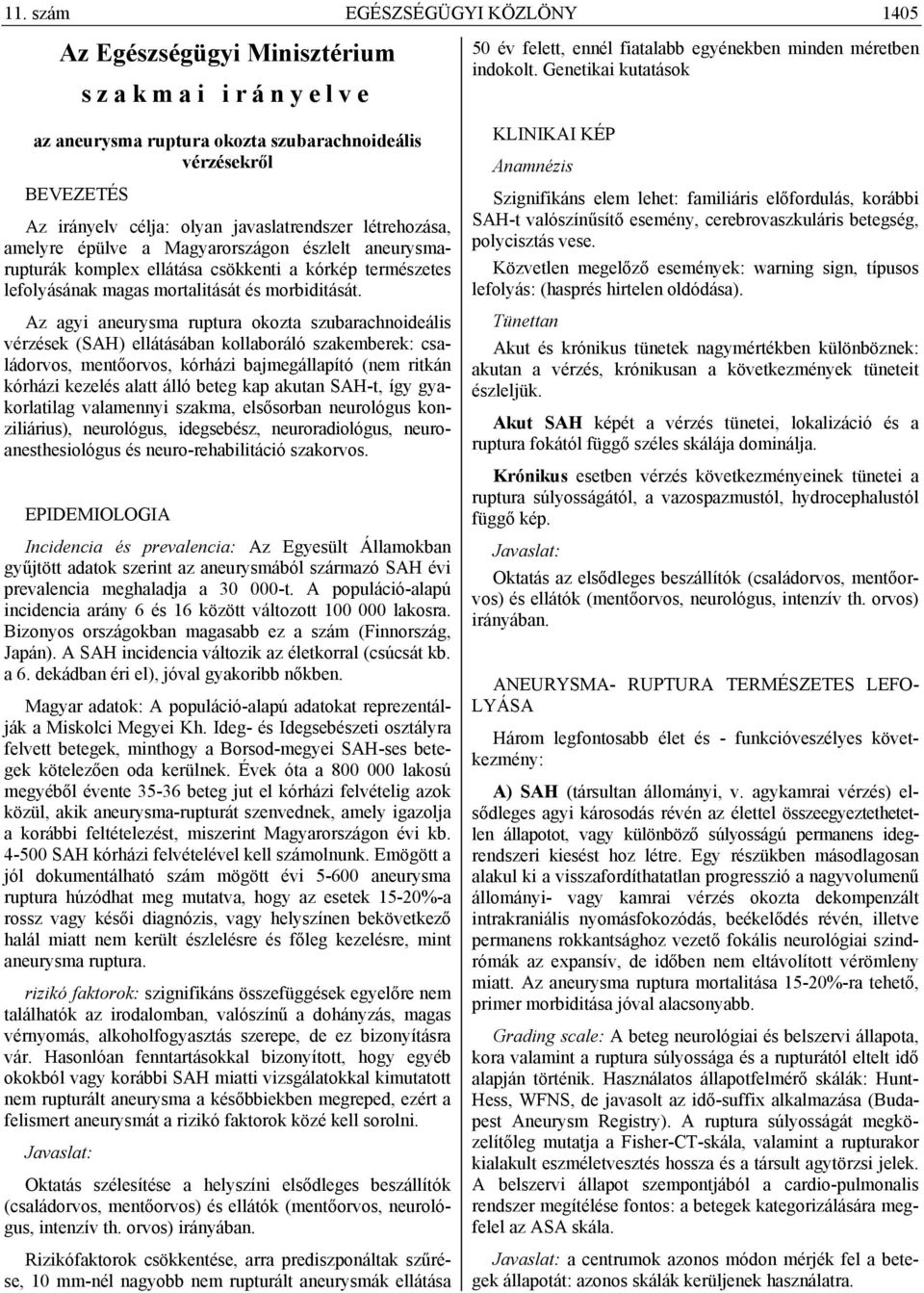 11. szám EGÉSZSÉGÜGYI KÖZLÖNY 1405

Az Egészségügyi Minisztérium

s z a k m a i i r á n y e l v e

az aneurysma ruptura okozta szubarachnoideális vérzésekről

BEVEZETÉS

Az irányelv célja: olyan javaslatrendszer létrehozása, amelyre épülve a Magyarországon észlelt aneurysmarupturák komplex ellátása csökkenti a kórkép természetes lefolyásának magas mortalitását és morbiditását.

Az agyi aneurysma ruptura okozta szubarachnoideális vérzések (SAH) ellátásában kollaboráló szakemberek: családorvos, mentőorvos, kórházi bajmegállapító (nem ritkán kórházi kezelés alatt álló beteg kap akutan SAH-t, így gyakorlatilag valamennyi szakma, elsősorban neurológus konziliárius), neurológus, idegsebész, neuroradiológus, neuroanesthesiológus és neuro-rehabilitáció szakorvos.

EPIDEMIOLOGIA

Incidencia és prevalencia: Az Egyesült Államokban gyűjtött adatok szerint az aneurysmából származó SAH évi prevalencia meghaladja a 30 000-t. A populáció-alapú incidencia arány 6 és 16 között változott 100 000 lakosra. Bizonyos országokban magasabb ez a szám (Finnország, Japán). A SAH incidencia változik az életkorral (csúcsát kb. a 6. dekádban éri el), jóval gyakoribb nőkben.

Magyar adatok: A populáció-alapú adatokat reprezentálják a Miskolci Megyei Kh. Ideg- és Idegsebészeti osztályra felvett betegek, minthogy a Borsod-megyei SAH-ses betegek kötelezően oda kerülnek. Évek óta a 800 000 lakosú megyéből évente 35-36 beteg jut el kórházi felvételig azok közül, akik aneurysma-rupturát szenvednek, amely igazolja a korábbi feltételezést, miszerint Magyarországon évi kb. 4-500 SAH kórházi felvételével kell számolnunk. Emögött a jól dokumentálható szám mögött évi 5-600 aneurysma ruptura húzódhat meg mutatva, hogy az esetek 15-20%-a rossz vagy késői diagnózis, vagy helyszínen bekövetkező halál miatt nem került észlelésre és főleg kezelésre, mint aneurysma ruptura.

rizikó faktorok: szignifikáns összefüggések egyelőre nem találhatók az irodalomban, valószínű a dohányzás, magas vérnyomás, alkoholfogyasztás szerepe, de ez bizonyításra vár. Hasonlóan fenntartásokkal bizonyított, hogy egyéb okokból vagy korábbi SAH miatti vizsgálatokkal kimutatott nem rupturált aneurysma a későbbiekben megreped, ezért a felismert aneurysmát a rizikó faktorok közé kell sorolni.

Javaslat:

Oktatás szélesítése a helyszíni elsődleges beszállítók (családorvos, mentőorvos) és ellátók (mentőorvos, neurológus, intenzív th. orvos) irányában.

Rizikófaktorok csökkentése, arra prediszponáltak szűrése, 10 mm-nél nagyobb nem rupturált aneurysmák ellátása 50 év felett, ennél fiatalabb egyénekben minden méretben indokolt. Genetikai kutatások

KLINIKAI KÉP

Anamnézis

Szignifikáns elem lehet: familiáris előfordulás, korábbi SAH-t valószínűsítő esemény, cerebrovaszkuláris betegség, polycisztás vese.

Közvetlen megelőző események: warning sign, típusos lefolyás: (hasprés hirtelen oldódása).

Tünettan

Akut és krónikus tünetek nagymértékben különböznek: akutan a vérzés, krónikusan a következmények tüneteit észleljük.

Akut SAH képét a vérzés tünetei, lokalizáció és a ruptura fokától függő széles skálája dominálja.

Krónikus esetben vérzés következményeinek tünetei a ruptura súlyosságától, a vazospazmustól, hydrocephalustól függő kép.

Javaslat:

Oktatás az elsődleges beszállítók (családorvos, mentőorvos) és ellátók (mentőorvos, neurológus, intenzív th. orvos) irányában.

ANEURYSMA- RUPTURA TERMÉSZETES LEFOLYÁSA

Három legfontosabb élet és - funkcióveszélyes következmény:

A) SAH (társultan állományi, v. agykamrai vérzés) elsődleges agyi károsodás révén az élettel összeegyeztethetetlen állapotot, vagy különböző súlyosságú permanens idegrendszeri kiesést hoz létre. Egy részükben másodlagosan alakul ki a visszafordíthatatlan progresszió a nagyvolumenű állományi- vagy kamrai vérzés okozta dekompenzált intrakraniális nyomásfokozódás, beékelődés révén, illetve permanens rokkantsághoz vezető fokális neurológiai szindrómák az expansív, de időben nem eltávolított vérömleny miatt. Az aneurysma ruptura mortalitása 15-20%-ra tehető, primer morbiditása jóval alacsonyabb.

Grading scale: A beteg neurológiai és belszervi állapota, kora valamint a ruptura súlyossága és a rupturától eltelt idő alapján történik. Használatos állapotfelmérő skálák: Hunt-Hess, WFNS, de javasolt az idő-suffix alkalmazása (Budapest Aneurysm Registry). A ruptura súlyosságát megközelítőleg mutatja a Fisher-CT-skála, valamint a rupturakor kialakult eszméletvesztés hossza és a társult agytörzsi jelek. A belszervi állapot szempontjából a cardio-pulmonalis rendszer megítélése fontos: a betegek kategorizálására megfelel az ASA skála.

Javaslat: a centrumok azonos módon mérjék fel a betegek állapotát: azonos skálák kerüljenek használatra.